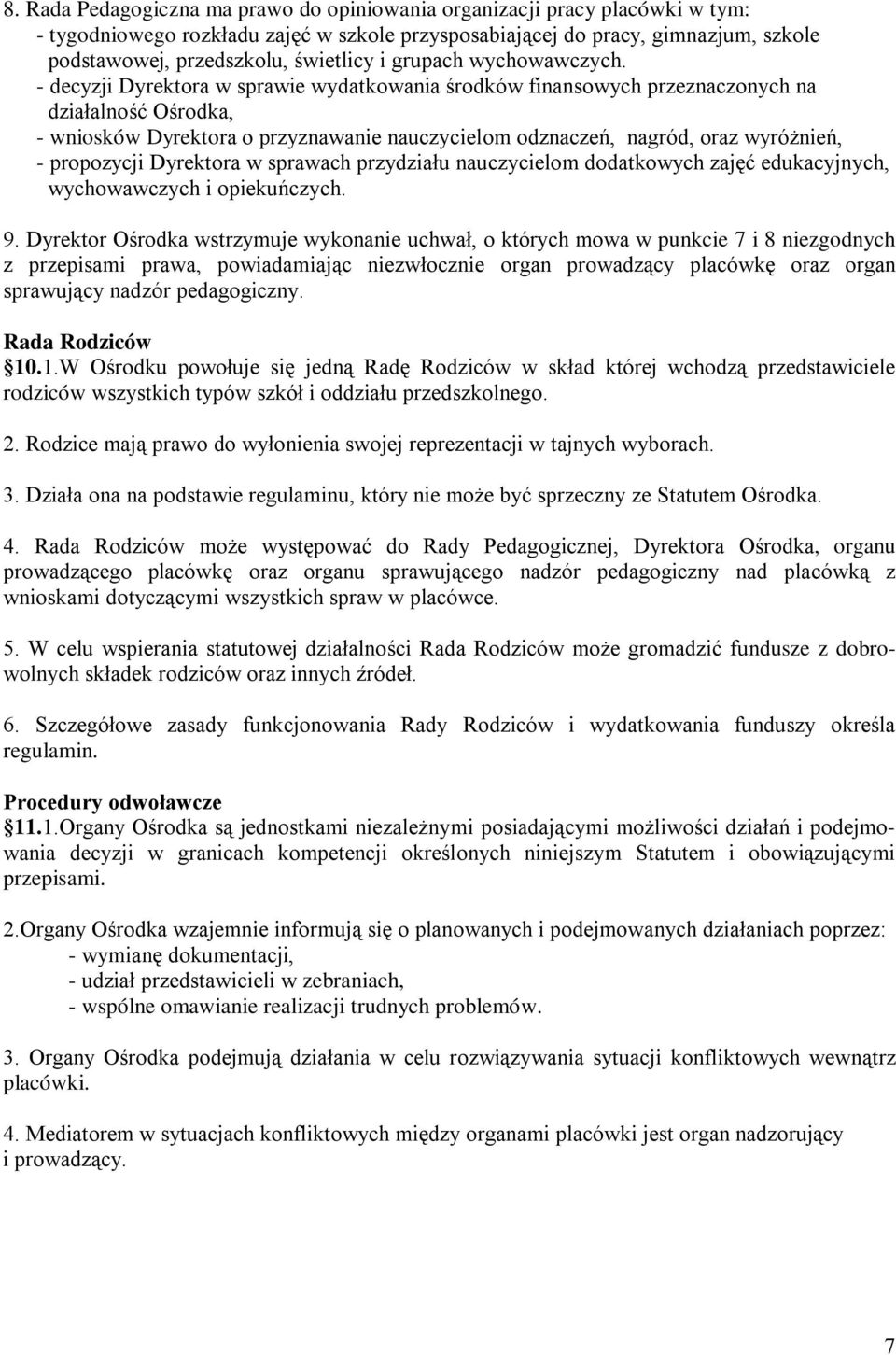 8. Rada Pedagogiczna ma prawo do opiniowania organizacji pracy placówki w tym:
- tygodniowego rozkładu zajęć w szkole przysposabiającej do pracy, gimnazjum, szkole podstawowej, przedszkolu, świetlicy i grupach wychowawczych.
- decyzji Dyrektora w sprawie wydatkowania środków finansowych przeznaczonych na działalność Ośrodka,
- wniosków Dyrektora o przyznawanie nauczycielom odznaczeń, nagród, oraz wyróżnień,
- propozycji Dyrektora w sprawach przydziału nauczycielom dodatkowych zajęć edukacyjnych, wychowawczych i opiekuńczych.

9. Dyrektor Ośrodka wstrzymuje wykonanie uchwał, o których mowa w punkcie 7 i 8 niezgodnych z przepisami prawa, powiadamiając niezwłocznie organ prowadzący placówkę oraz organ sprawujący nadzór pedagogiczny.

Rada Rodziców
§10.1.W Ośrodku powołuje się jedną Radę Rodziców w skład której wchodzą przedstawiciele rodziców wszystkich typów szkół i oddziału przedszkolnego.

2. Rodzice mają prawo do wyłonienia swojej reprezentacji w tajnych wyborach.

3. Działa ona na podstawie regulaminu, który nie może być sprzeczny ze Statutem Ośrodka.

4. Rada Rodziców może występować do Rady Pedagogicznej, Dyrektora Ośrodka, organu prowadzącego placówkę oraz organu sprawującego nadzór pedagogiczny nad placówką z wnioskami dotyczącymi wszystkich spraw w placówce.

5. W celu wspierania statutowej działalności Rada Rodziców może gromadzić fundusze z dobrowolnych składek rodziców oraz innych źródeł.

6. Szczegółowe zasady funkcjonowania Rady Rodziców i wydatkowania funduszy określa regulamin.

Procedury odwoławcze
§11.1.Organy Ośrodka są jednostkami niezależnymi posiadającymi możliwości działań i podejmowania decyzji w granicach kompetencji określonych niniejszym Statutem i obowiązującymi przepisami.

2.Organy Ośrodka wzajemnie informują się o planowanych i podejmowanych działaniach poprzez:
- wymianę dokumentacji,
- udział przedstawicieli w zebraniach,
- wspólne omawianie realizacji trudnych problemów.

3. Organy Ośrodka podejmują działania w celu rozwiązywania sytuacji konfliktowych wewnątrz placówki.

4. Mediatorem w sytuacjach konfliktowych między organami placówki jest organ nadzorujący i prowadzący.

7